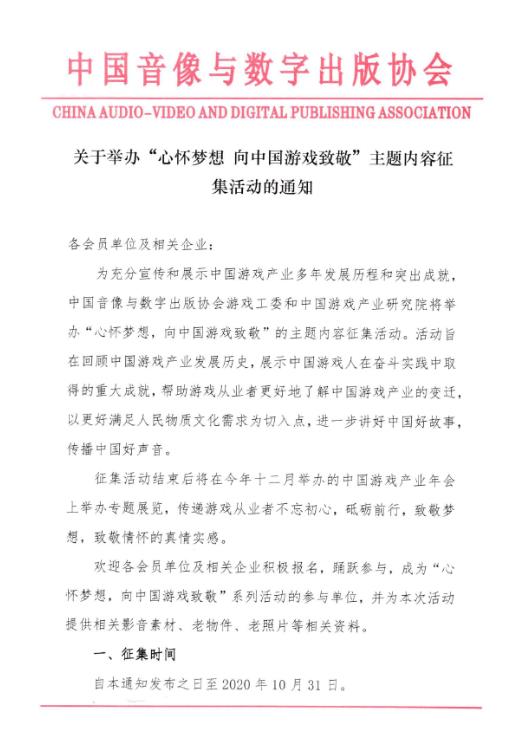 中国音像与数字出版协会

CHINA AUDIO-VIDEO AND DIGITAL PUBLISHING ASSOCIATION

关于举办“心怀梦想 向中国游戏致敬”主题内容征集活动的通知

各会员单位及相关企业：

为充分宣传和展示中国游戏产业多年发展历程和突出成就，中国音像与数字出版协会游戏工委和中国游戏产业研究院将举办“心怀梦想，向中国游戏致敬”的主题内容征集活动。活动旨在回顾中国游戏产业发展历史，展示中国游戏人在奋斗实践中取得的重大成就，帮助游戏从业者更好地了解中国游戏产业的变迁，以更好满足人民物质文化需求为切入点，进一步讲好中国好故事，传播中国好声音。

征集活动结束后将在今年十二月举办的中国游戏产业年会上举办专题展览，传递游戏从业者不忘初心，砥砺前行，致敬梦想，致敬情怀的真情实感。

欢迎各会员单位及相关企业积极报名，踊跃参与，成为“心怀梦想，向中国游戏致敬”系列活动的参与单位，并为本次活动提供相关影音素材、老物件、老照片等相关资料。

一、征集时间

自本通知发布之日至 2020 年 10 月 31 日。